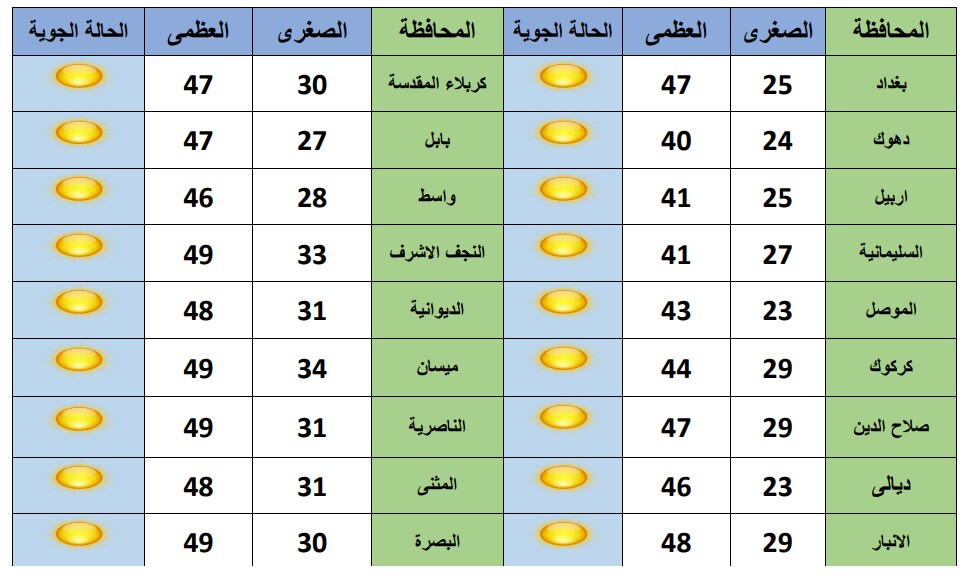 | المحافظة | الصغرى | العظمى | الحالة الجوية | المحافظة | الصغرى | العظمى | الحالة الجوية |
|---|---|---|---|---|---|---|---|
| بغداد | 25 | 47 | | كربلاء المقدسة | 30 | 47 | |
| دهوك | 24 | 40 | | بابل | 27 | 47 | |
| اربيل | 25 | 41 | | واسط | 28 | 46 | |
| السليمانية | 27 | 41 | | النجف الاشرف | 33 | 49 | |
| الموصل | 23 | 43 | | الديوانية | 31 | 48 | |
| كركوك | 29 | 44 | | ميسان | 34 | 49 | |
| صلاح الدين | 29 | 47 | | الناصرية | 31 | 49 | |
| ديالى | 23 | 46 | | المثنى | 31 | 48 | |
| الانبار | 29 | 48 | | البصرة | 30 | 49 | |